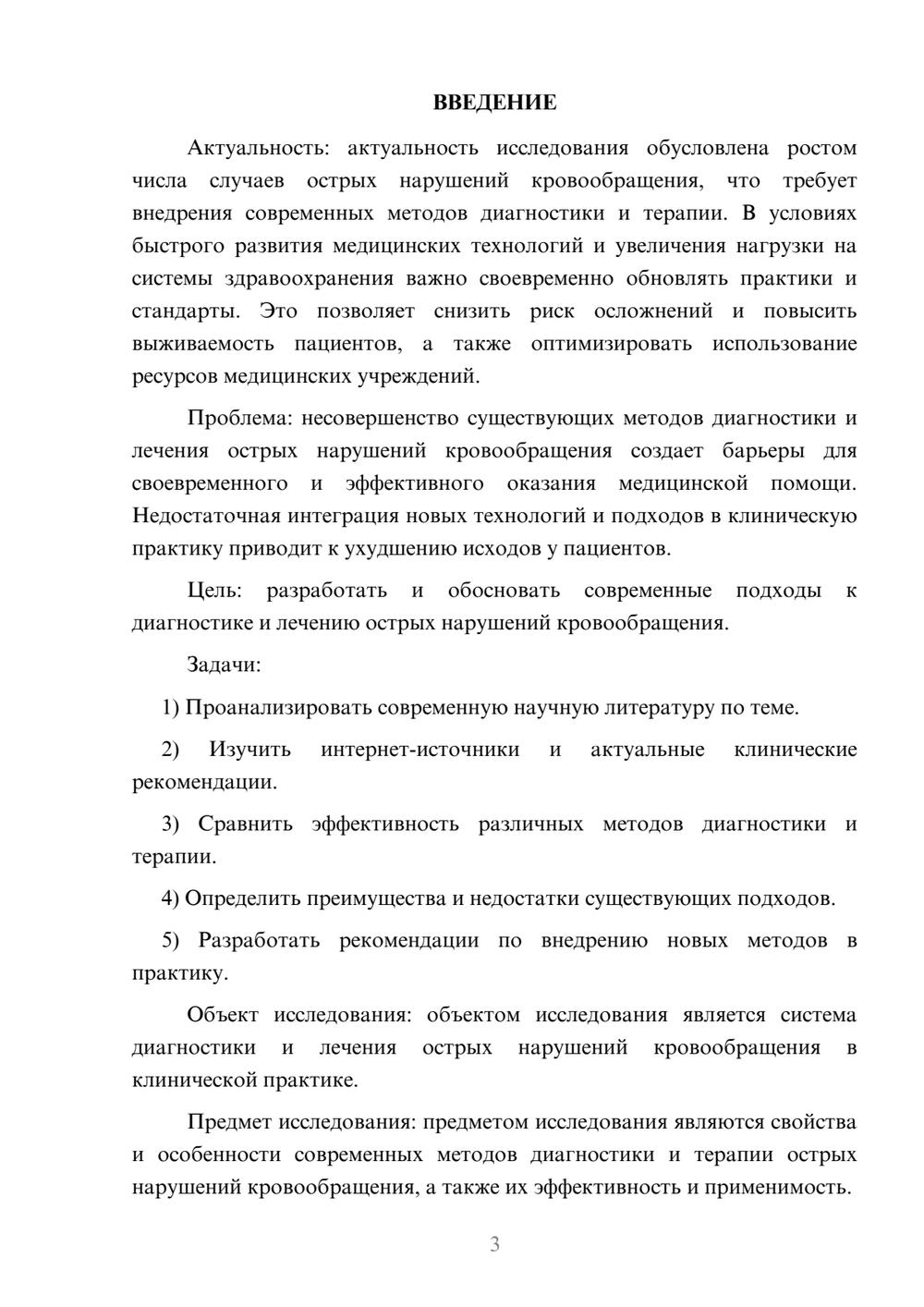 ВВЕДЕНИЕ

Актуальность: актуальность исследования обусловлена ростом числа случаев острых нарушений кровообращения, что требует внедрения современных методов диагностики и терапии. В условиях быстрого развития медицинских технологий и увеличения нагрузки на системы здравоохранения важно своевременно обновлять практики и стандарты. Это позволяет снизить риск осложнений и повысить выживаемость пациентов, а также оптимизировать использование ресурсов медицинских учреждений.

Проблема: несовершенство существующих методов диагностики и лечения острых нарушений кровообращения создает барьеры для своевременного и эффективного оказания медицинской помощи. Недостаточная интеграция новых технологий и подходов в клиническую практику приводит к ухудшению исходов у пациентов.

Цель: разработать и обосновать современные подходы к диагностике и лечению острых нарушений кровообращения.

Задачи:

1) Проанализировать современную научную литературу по теме.

2) Изучить интернет-источники и актуальные клинические рекомендации.

3) Сравнить эффективность различных методов диагностики и терапии.

4) Определить преимущества и недостатки существующих подходов.

5) Разработать рекомендации по внедрению новых методов в практику.

Объект исследования: объектом исследования является система диагностики и лечения острых нарушений кровообращения в клинической практике.

Предмет исследования: предметом исследования являются свойства и особенности современных методов диагностики и терапии острых нарушений кровообращения, а также их эффективность и применимость.

3